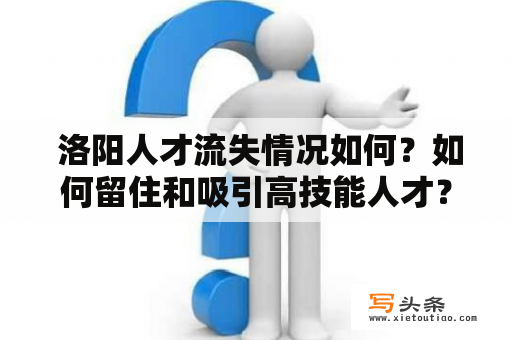 洛阳人才流失情况如何？如何留住和吸引高技能人才？

写头条
www.xietoutiao.com